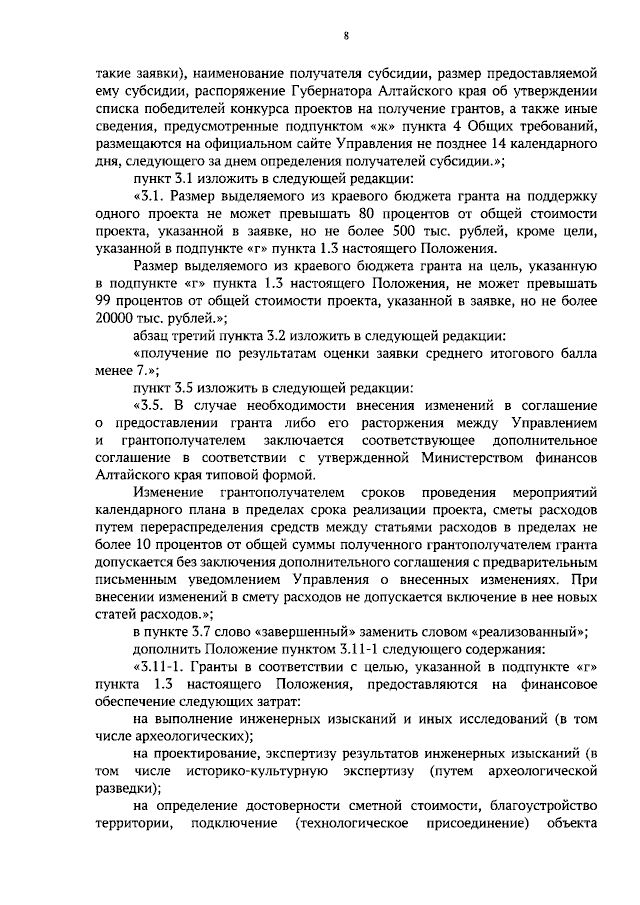 8

такие заявки), наименование получателя субсидии, размер предоставляемой ему субсидии, распоряжение Губернатора Алтайского края об утверждении списка победителей конкурса проектов на получение грантов, а также иные сведения, предусмотренные подпунктом «ж» пункта 4 Общих требований, размещаются на официальном сайте Управления не позднее 14 календарного дня, следующего за днем определения получателей субсидии.»;

пункт 3.1 изложить в следующей редакции:

«3.1. Размер выделяемого из краевого бюджета гранта на поддержку одного проекта не может превышать 80 процентов от общей стоимости проекта, указанной в заявке, но не более 500 тыс. рублей, кроме цели, указанной в подпункте «г» пункта 1.3 настоящего Положения.

Размер выделяемого из краевого бюджета гранта на цель, указанную в подпункте «г» пункта 1.3 настоящего Положения, не может превышать 99 процентов от общей стоимости проекта, указанной в заявке, но не более 20000 тыс. рублей.»;

абзац третий пункта 3.2 изложить в следующей редакции:

«получение по результатам оценки заявки среднего итогового балла менее 7.»;

пункт 3.5 изложить в следующей редакции:

«3.5. В случае необходимости внесения изменений в соглашение о предоставлении гранта либо его расторжения между Управлением и грантополучателем заключается соответствующее дополнительное соглашение в соответствии с утвержденной Министерством финансов Алтайского края типовой формой.

Изменение грантополучателем сроков проведения мероприятий календарного плана в пределах срока реализации проекта, сметы расходов путем перераспределения средств между статьями расходов в пределах не более 10 процентов от общей суммы полученного грантополучателем гранта допускается без заключения дополнительного соглашения с предварительным письменным уведомлением Управления о внесенных изменениях. При внесении изменений в смету расходов не допускается включение в нее новых статей расходов.»;

в пункте 3.7 слово «завершенный» заменить словом «реализованный»;

дополнить Положение пунктом 3.11-1 следующего содержания:

«3.11-1. Гранты в соответствии с целью, указанной в подпункте «г» пункта 1.3 настоящего Положения, предоставляются на финансовое обеспечение следующих затрат:

на выполнение инженерных изысканий и иных исследований (в том числе археологических);

на проектирование, экспертизу результатов инженерных изысканий (в том числе историко-культурную экспертизу (путем археологической разведки);

на определение достоверности сметной стоимости, благоустройство территории, подключение (технологическое присоединение) объекта